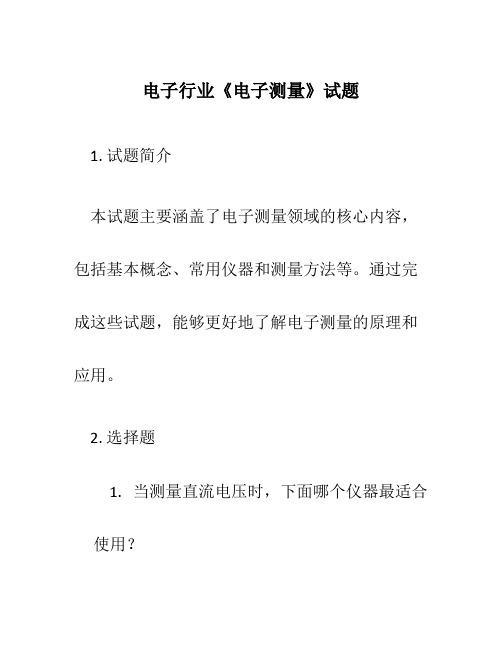 电子行业《电子测量》试题

1. 试题简介

本试题主要涵盖了电子测量领域的核心内容，包括基本概念、常用仪器和测量方法等。通过完成这些试题，能够更好地了解电子测量的原理和应用。

2. 选择题

1. 当测量直流电压时，下面哪个仪器最适合使用？